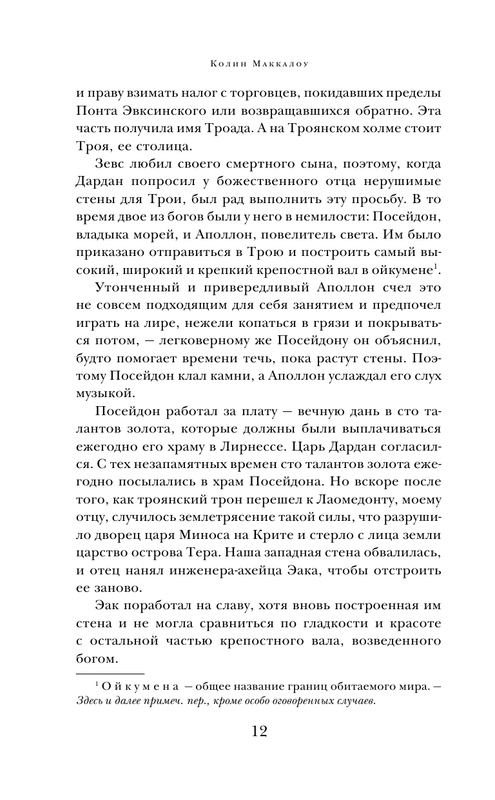 Колин Маккалоу

и праву взимать налог с торговцев, покидавших пределы Понта Эвксинского или возвращавшихся обратно. Эта часть получила имя Троада. А на Троянском холме стоит Троя, ее столица.

Зевс любил своего смертного сына, поэтому, когда Дардан попросил у божественного отца нерушимые стены для Трои, был рад выполнить эту просьбу. В то время двое из богов были у него в немилости: Посейдон, владыка морей, и Аполлон, повелитель света. Им было приказано отправиться в Трою и построить самый высокий, широкий и крепкий крепостной вал в ойкумене$^1$.

Утонченный и привередливый Аполлон счел это не совсем подходящим для себя занятием и предпочел играть на лире, нежели копаться в грязи и покрываться потом, — легковерному же Посейдону он объяснил, будто помогает времени течь, пока растут стены. Поэтому Посейдон клал камни, а Аполлон услаждал его слух музыкой.

Посейдон работал за плату — вечную дань в сто талантов золота, которые должны были выплачиваться ежегодно его храму в Лирнессе. Царь Дардан согласился. С тех незапамятных времен сто талантов золота ежегодно посылались в храм Посейдона. Но вскоре после того, как троянский трон перешел к Лаомедонту, моему отцу, случилось землетрясение такой силы, что разрушило дворец царя Миноса на Крите и стерло с лица земли царство острова Тера. Наша западная стена обвалилась, и отец нанял инженера-ахейца Эака, чтобы отстроить ее заново.

Эак поработал на славу, хотя вновь построенная им стена и не могла сравниться по гладкости и красоте с остальной частью крепостного вала, возведенного богом.

$^1$ Ойкумена — общее название границ обитаемого мира. — Здесь и далее примеч. пер., кроме особо оговоренных случаев.

12